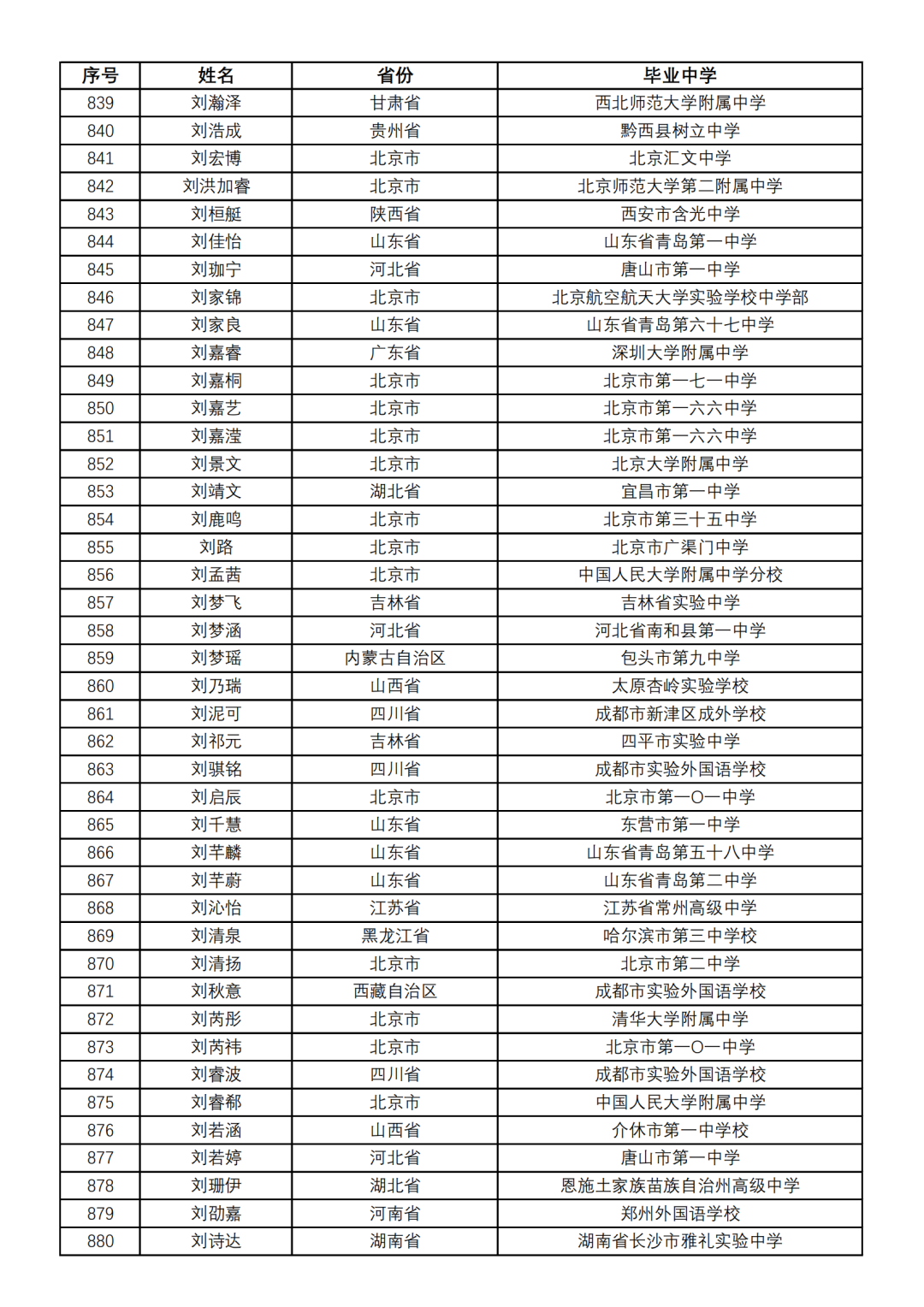 | 序号 | 姓名 | 省份 | 毕业中学 |
|---|---|---|---|
| 839 | 刘瀚泽 | 甘肃省 | 西北师范大学附属中学 |
| 840 | 刘浩成 | 贵州省 | 黔西县树立中学 |
| 841 | 刘宏博 | 北京市 | 北京汇文中学 |
| 842 | 刘洪加睿 | 北京市 | 北京师范大学第二附属中学 |
| 843 | 刘桓艇 | 陕西省 | 西安市含光中学 |
| 844 | 刘佳怡 | 山东省 | 山东省青岛第一中学 |
| 845 | 刘珈宁 | 河北省 | 唐山市第一中学 |
| 846 | 刘家锦 | 北京市 | 北京航空航天大学实验学校中学部 |
| 847 | 刘家良 | 山东省 | 山东省青岛第六十七中学 |
| 848 | 刘嘉睿 | 广东省 | 深圳大学附属中学 |
| 849 | 刘嘉桐 | 北京市 | 北京市第一七一中学 |
| 850 | 刘嘉艺 | 北京市 | 北京市第一六六中学 |
| 851 | 刘嘉滢 | 北京市 | 北京市第一六六中学 |
| 852 | 刘景文 | 北京市 | 北京大学附属中学 |
| 853 | 刘靖文 | 湖北省 | 宜昌市第一中学 |
| 854 | 刘鹿鸣 | 北京市 | 北京市第三十五中学 |
| 855 | 刘路 | 北京市 | 北京市广渠门中学 |
| 856 | 刘孟茜 | 北京市 | 中国人民大学附属中学分校 |
| 857 | 刘梦飞 | 吉林省 | 吉林省实验中学 |
| 858 | 刘梦涵 | 河北省 | 河北省南和县第一中学 |
| 859 | 刘梦瑶 | 内蒙古自治区 | 包头市第九中学 |
| 860 | 刘乃瑞 | 山西省 | 太原杏岭实验学校 |
| 861 | 刘泥可 | 四川省 | 成都市新津区成外学校 |
| 862 | 刘祁元 | 吉林省 | 四平市实验中学 |
| 863 | 刘骐铭 | 四川省 | 成都市实验外国语学校 |
| 864 | 刘启辰 | 北京市 | 北京市第一〇一中学 |
| 865 | 刘千慧 | 山东省 | 东营市第一中学 |
| 866 | 刘芊麟 | 山东省 | 山东省青岛第五十八中学 |
| 867 | 刘芊蔚 | 山东省 | 山东省青岛第二中学 |
| 868 | 刘沁怡 | 江苏省 | 江苏省常州高级中学 |
| 869 | 刘清泉 | 黑龙江省 | 哈尔滨市第三中学校 |
| 870 | 刘清扬 | 北京市 | 北京市第二中学 |
| 871 | 刘秋意 | 西藏自治区 | 成都市实验外国语学校 |
| 872 | 刘芮彤 | 北京市 | 清华大学附属中学 |
| 873 | 刘芮祎 | 北京市 | 北京市第一〇一中学 |
| 874 | 刘睿波 | 四川省 | 成都市实验外国语学校 |
| 875 | 刘睿郗 | 北京市 | 中国人民大学附属中学 |
| 876 | 刘若涵 | 山西省 | 介休市第一中学校 |
| 877 | 刘若婷 | 河北省 | 唐山市第一中学 |
| 878 | 刘珊伊 | 湖北省 | 恩施土家族苗族自治州高级中学 |
| 879 | 刘劭嘉 | 河南省 | 郑州外国语学校 |
| 880 | 刘诗达 | 湖南省 | 湖南省长沙市雅礼实验中学 |